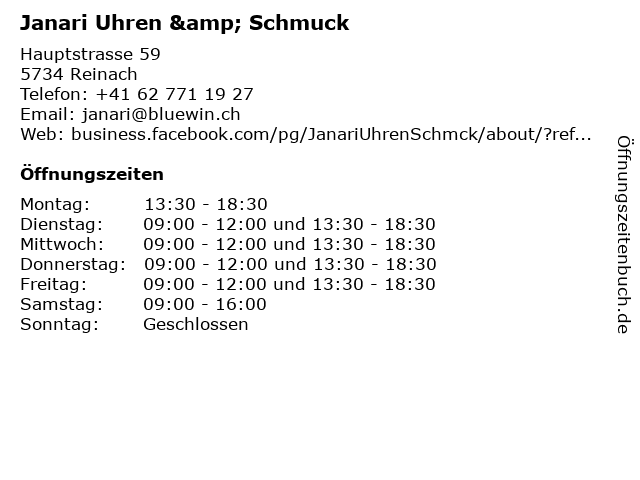 Janari Uhren &amp; Schmuck

Hauptstrasse 59
5734 Reinach
Telefon: +41 62 771 19 27
Email: janari@bluewin.ch
Web: business.facebook.com/pg/JanariUhrenSchmck/about/?ref...

Öffnungszeiten

Montag: 13:30 - 18:30
Dienstag: 09:00 - 12:00 und 13:30 - 18:30
Mittwoch: 09:00 - 12:00 und 13:30 - 18:30
Donnerstag: 09:00 - 12:00 und 13:30 - 18:30
Freitag: 09:00 - 12:00 und 13:30 - 18:30
Samstag: 09:00 - 16:00
Sonntag: Geschlossen

Öffnungszeitenbuch.de